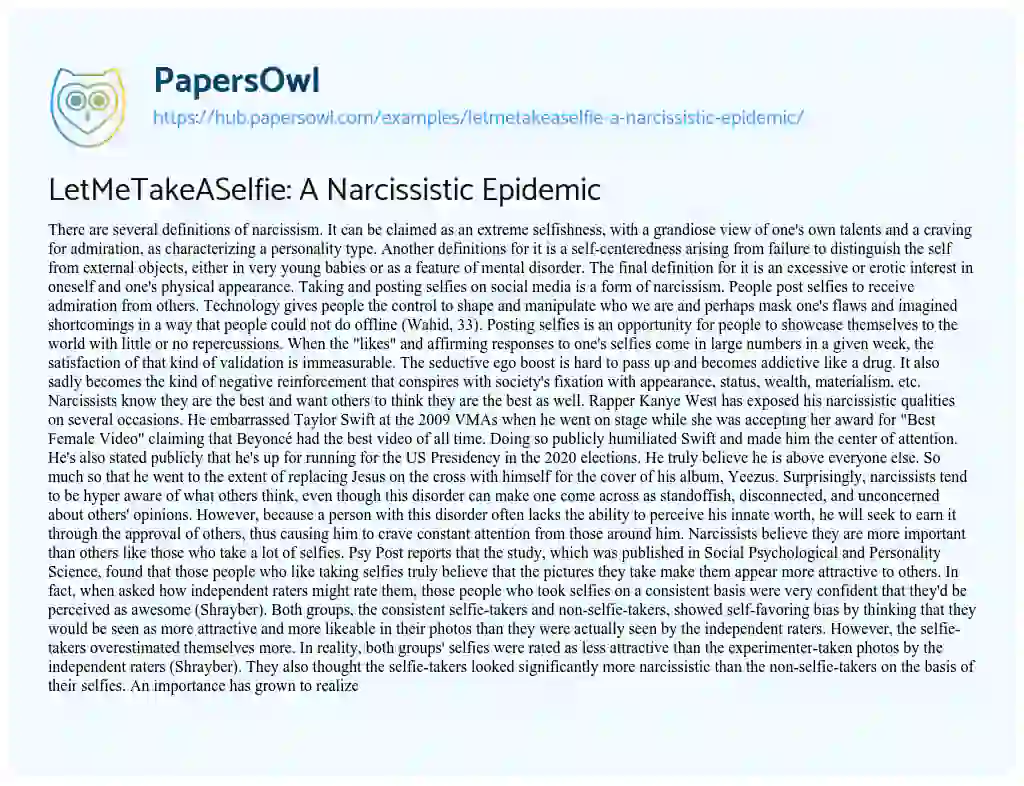 PapersOwl

https://hub.papersowl.com/examples/letmetakeaselfie-a-narcissistic-epidemic/

LetMeTakeASelfie: A Narcissistic Epidemic

There are several definitions of narcissism. It can be claimed as an extreme selfishness, with a grandiose view of one's own talents and a craving for admiration, as characterizing a personality type. Another definitions for it is a self-centeredness arising from failure to distinguish the self from external objects, either in very young babies or as a feature of mental disorder. The final definition for it is an excessive or erotic interest in oneself and one's physical appearance. Taking and posting selfies on social media is a form of narcissism. People post selfies to receive admiration from others. Technology gives people the control to shape and manipulate who we are and perhaps mask one's flaws and imagined shortcomings in a way that people could not do offline (Wahid, 33). Posting selfies is an opportunity for people to showcase themselves to the world with little or no repercussions. When the "likes" and affirming responses to one's selfies come in large numbers in a given week, the satisfaction of that kind of validation is immeasurable. The seductive ego boost is hard to pass up and becomes addictive like a drug. It also sadly becomes the kind of negative reinforcement that conspires with society's fixation with appearance, status, wealth, materialism, etc. Narcissists know they are the best and want others to think they are the best as well. Rapper Kanye West has exposed his narcissistic qualities on several occasions. He embarrassed Taylor Swift at the 2009 VMAs when he went on stage while she was accepting her award for "Best Female Video" claiming that Beyoncé had the best video of all time. Doing so publicly humiliated Swift and made him the center of attention. He's also stated publicly that he's up for running for the US Presidency in the 2020 elections. He truly believe he is above everyone else. So much so that he went to the extent of replacing Jesus on the cross with himself for the cover of his album, Yeezus. Surprisingly, narcissists tend to be hyper aware of what others think, even though this disorder can make one come across as standoffish, disconnected, and unconcerned about others' opinions. However, because a person with this disorder often lacks the ability to perceive his innate worth, he will seek to earn it through the approval of others, thus causing him to crave constant attention from those around him. Narcissists believe they are more important than others like those who take a lot of selfies. Psy Post reports that the study, which was published in Social Psychological and Personality Science, found that those people who like taking selfies truly believe that the pictures they take make them appear more attractive to others. In fact, when asked how independent raters might rate them, those people who took selfies on a consistent basis were very confident that they'd be perceived as awesome (Shrayber). Both groups, the consistent selfie-takers and non-selfie-takers, showed self-favoring bias by thinking that they would be seen as more attractive and more likeable in their photos than they were actually seen by the independent raters. However, the selfie-takers overestimated themselves more. In reality, both groups' selfies were rated as less attractive than the experimenter-taken photos by the independent raters (Shrayber). They also thought the selfie-takers looked significantly more narcissistic than the non-selfie-takers on the basis of their selfies. An importance has grown to realize